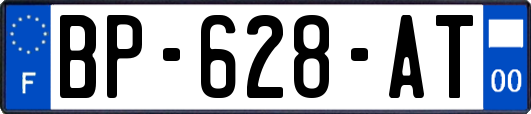 F

BP-628-AT

00